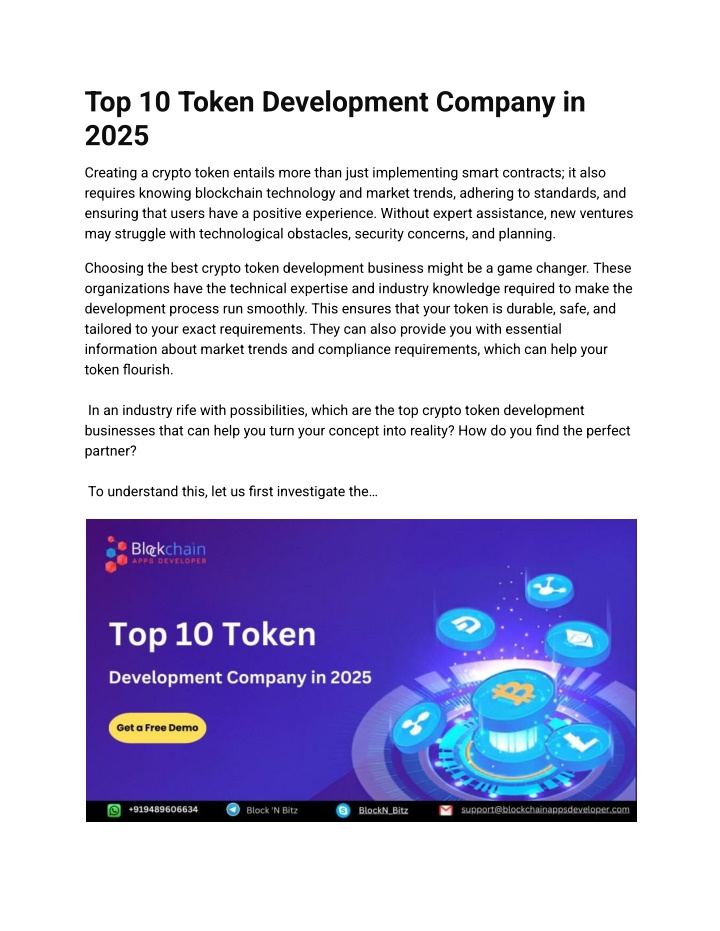 Top 10 Token Development Company in 2025

Creating a crypto token entails more than just implementing smart contracts; it also requires knowing blockchain technology and market trends, adhering to standards, and ensuring that users have a positive experience. Without expert assistance, new ventures may struggle with technological obstacles, security concerns, and planning.

Choosing the best crypto token development business might be a game changer. These organizations have the technical expertise and industry knowledge required to make the development process run smoothly. This ensures that your token is durable, safe, and tailored to your exact requirements. They can also provide you with essential information about market trends and compliance requirements, which can help your token flourish.

In an industry rife with possibilities, which are the top crypto token development businesses that can help you turn your concept into reality? How do you find the perfect partner?

To understand this, let us first investigate the…

Blockchain
APPS DEVELOPER

Top 10 Token
Development Company in 2025

Get a Free Demo

+919489606634 Block 'N Bitz BlockN_Bitz support@blockchainappsdeveloper.com